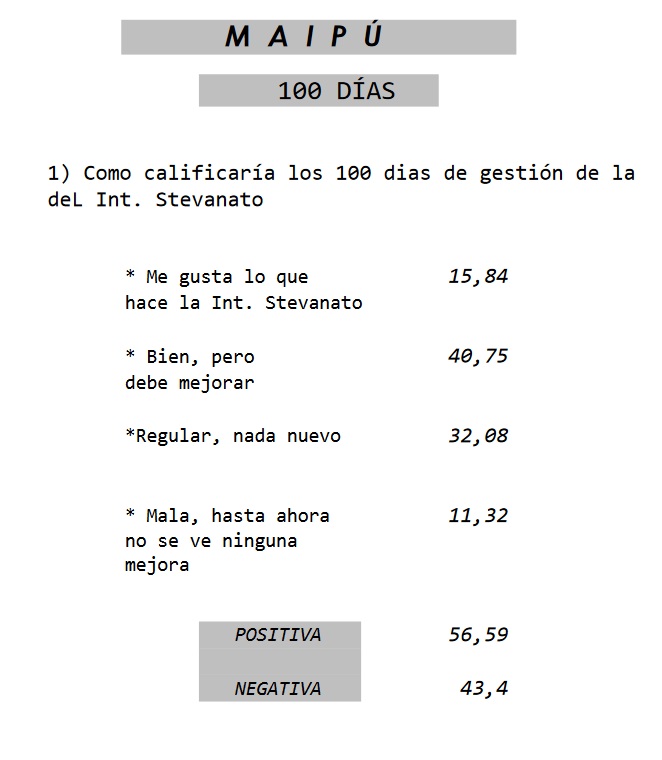 M A I P Ú

100 DÍAS

1) Como calificaría los 100 dias de gestión de la deL Int. Stevanato

| | |
|---|---|
| * Me gusta lo que hace la Int. Stevanato | 15,84 |
| * Bien, pero debe mejorar | 40,75 |
| *Regular, nada nuevo | 32,08 |
| * Mala, hasta ahora no se ve ninguna mejora | 11,32 |
| POSITIVA | 56,59 |
| NEGATIVA | 43,4 |